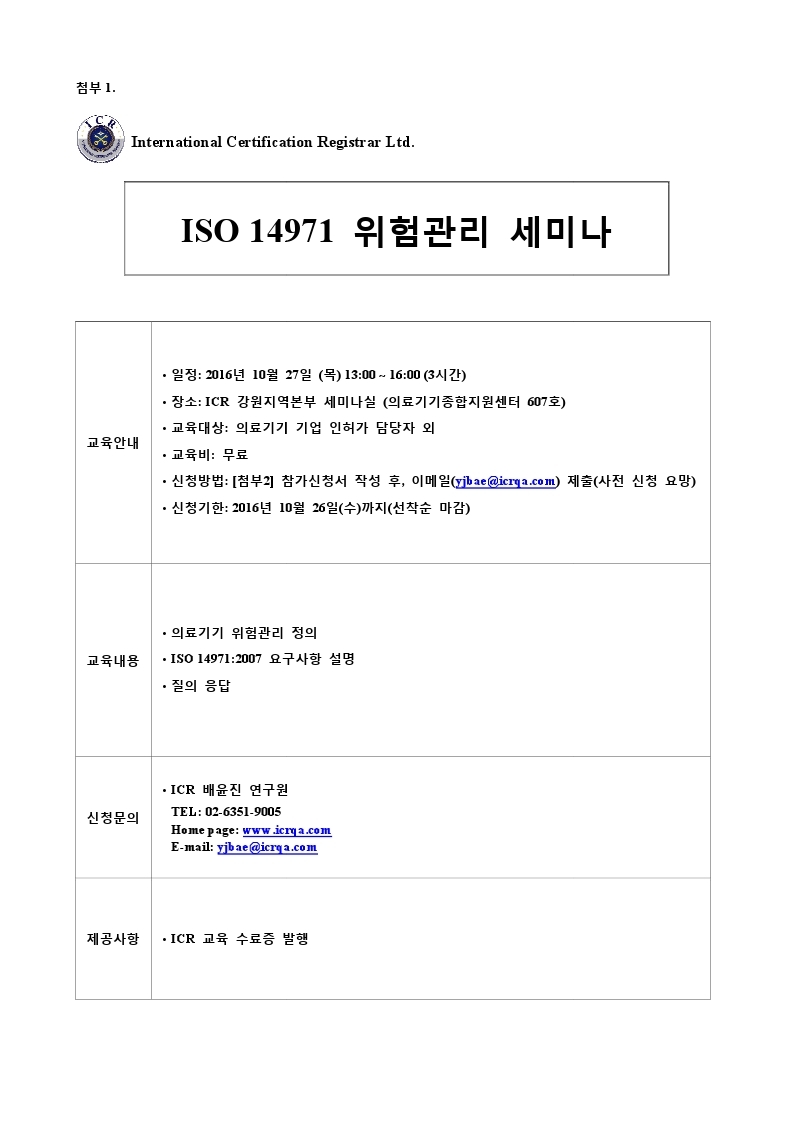 첨부 1.

ICR

International Certification Registrar Ltd.

ISO 14971 위험관리 세미나

| | |
|---|---|
| 교육안내 | • 일정: 2016년 10월 27일 (목) 13:00 ~ 16:00 (3시간)<br>• 장소: ICR 강원지역본부 세미나실 (의료기기종합지원센터 607호)<br>• 교육대상: 의료기기 기업 인허가 담당자 외<br>• 교육비: 무료<br>• 신청방법: [첨부2] 참가신청서 작성 후, 이메일(yjbae@icrqa.com) 제출(사전 신청 요망)<br>• 신청기한: 2016년 10월 26일(수)까지(선착순 마감) |
| 교육내용 | • 의료기기 위험관리 정의<br>• ISO 14971:2007 요구사항 설명<br>• 질의 응답 |
| 신청문의 | • ICR 배윤진 연구원<br>TEL: 02-6351-9005<br>Home page: www.icrqa.com<br>E-mail: yjbae@icrqa.com |
| 제공사항 | • ICR 교육 수료증 발행 |